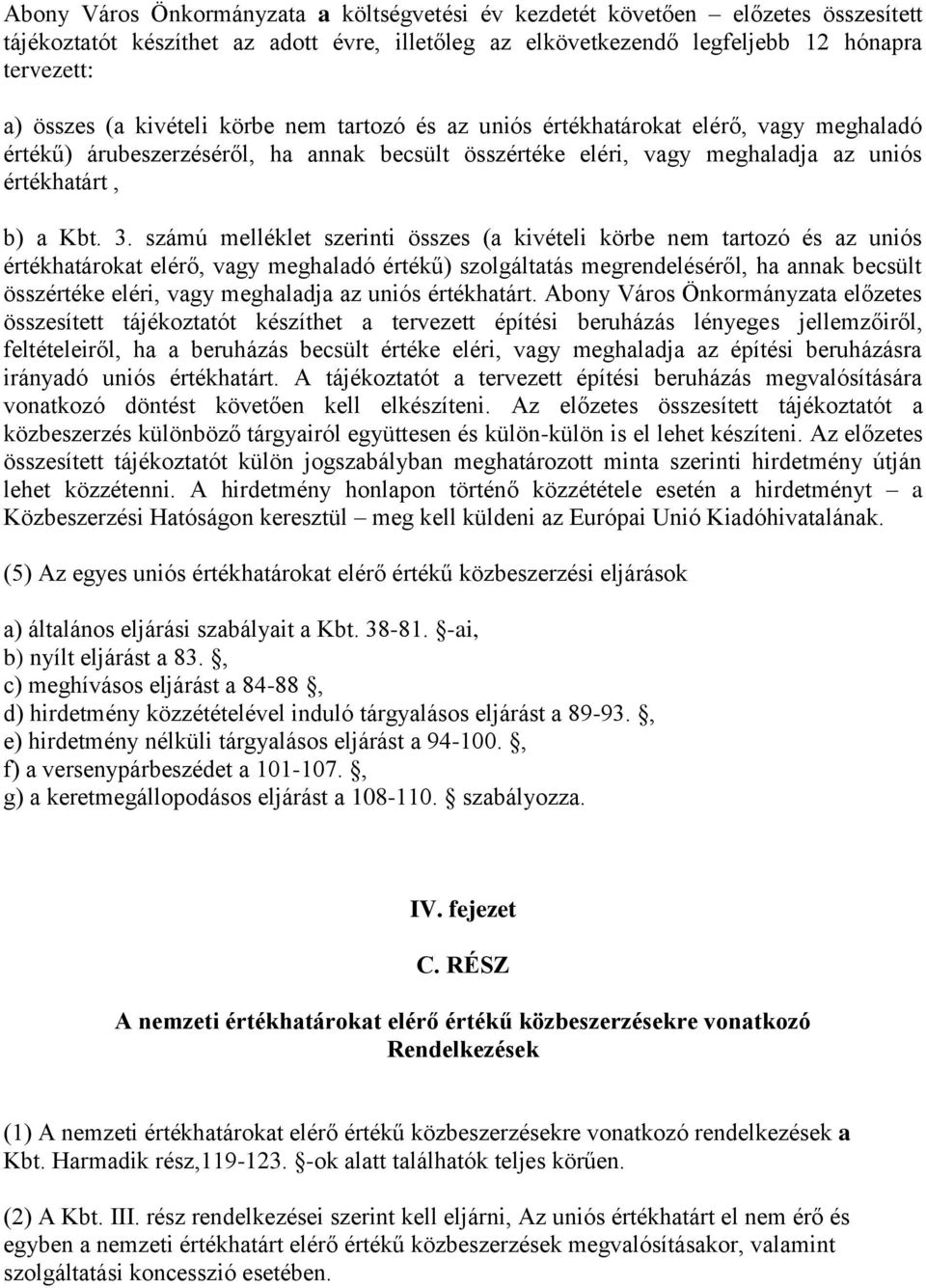 Abony Város Önkormányzata a költségvetési év kezdetét követően – előzetes összesített tájékoztatót készíthet az adott évre, illetőleg az elkövetkezendő legfeljebb 12 hónapra tervezett:

a) összes (a kivételi körbe nem tartozó és az uniós értékhatárokat elérő, vagy meghaladó értékű) árubeszerzéséről, ha annak becsült összértéke eléri, vagy meghaladja az uniós értékhatárt ,

b) a Kbt. 3. számú melléklet szerinti összes (a kivételi körbe nem tartozó és az uniós értékhatárokat elérő, vagy meghaladó értékű) szolgáltatás megrendeléséről, ha annak becsült összértéke eléri, vagy meghaladja az uniós értékhatárt. Abony Város Önkormányzata előzetes összesített tájékoztatót készíthet a tervezett építési beruházás lényeges jellemzőiről, feltételeiről, ha a beruházás becsült értéke eléri, vagy meghaladja az építési beruházásra irányadó uniós értékhatárt. A tájékoztatót a tervezett építési beruházás megvalósítására vonatkozó döntést követően kell elkészíteni. Az előzetes összesített tájékoztatót a közbeszerzés különböző tárgyairól együttesen és külön-külön is el lehet készíteni. Az előzetes összesített tájékoztatót külön jogszabályban meghatározott minta szerinti hirdetmény útján lehet közzétenni. A hirdetmény honlapon történő közzététele esetén a hirdetményt – a Közbeszerzési Hatóságon keresztül – meg kell küldeni az Európai Unió Kiadóhivatalának.

(5) Az egyes uniós értékhatárokat elérő értékű közbeszerzési eljárások

a) általános eljárási szabályait a Kbt. 38-81. -ai,
b) nyílt eljárást a 83. ,
c) meghívásos eljárást a 84-88 ,
d) hirdetmény közzétételével induló tárgyalásos eljárást a 89-93. ,
e) hirdetmény nélküli tárgyalásos eljárást a 94-100. ,
f) a versenypárbeszédet a 101-107. ,
g) a keretmegállopodásos eljárást a 108-110. szabályozza.

IV. fejezet

C. RÉSZ

A nemzeti értékhatárokat elérő értékű közbeszerzésekre vonatkozó Rendelkezések

(1) A nemzeti értékhatárokat elérő értékű közbeszerzésekre vonatkozó rendelkezések a Kbt. Harmadik rész,119-123. -ok alatt találhatók teljes körűen.

(2) A Kbt. III. rész rendelkezései szerint kell eljárni, Az uniós értékhatárt el nem érő és egyben a nemzeti értékhatárt elérő értékű közbeszerzések megvalósításakor, valamint szolgáltatási koncesszió esetében.